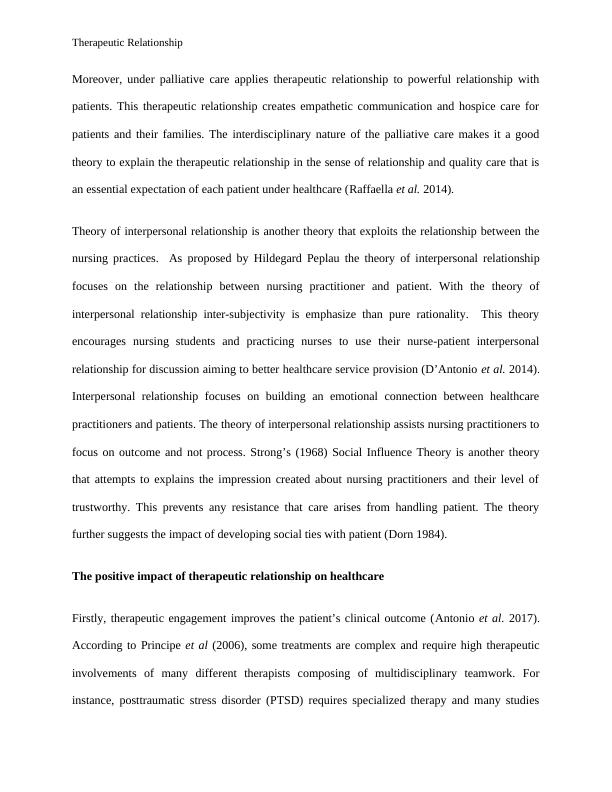 Therapeutic Relationship

Moreover, under palliative care applies therapeutic relationship to powerful relationship with patients. This therapeutic relationship creates empathetic communication and hospice care for patients and their families. The interdisciplinary nature of the palliative care makes it a good theory to explain the therapeutic relationship in the sense of relationship and quality care that is an essential expectation of each patient under healthcare (Raffaella et al. 2014).

Theory of interpersonal relationship is another theory that exploits the relationship between the nursing practices. As proposed by Hildegard Peplau the theory of interpersonal relationship focuses on the relationship between nursing practitioner and patient. With the theory of interpersonal relationship inter-subjectivity is emphasize than pure rationality. This theory encourages nursing students and practicing nurses to use their nurse-patient interpersonal relationship for discussion aiming to better healthcare service provision (D'Antonio et al. 2014). Interpersonal relationship focuses on building an emotional connection between healthcare practitioners and patients. The theory of interpersonal relationship assists nursing practitioners to focus on outcome and not process. Strong's (1968) Social Influence Theory is another theory that attempts to explains the impression created about nursing practitioners and their level of trustworthy. This prevents any resistance that care arises from handling patient. The theory further suggests the impact of developing social ties with patient (Dorn 1984).

The positive impact of therapeutic relationship on healthcare

Firstly, therapeutic engagement improves the patient's clinical outcome (Antonio et al. 2017). According to Principe et al (2006), some treatments are complex and require high therapeutic involvements of many different therapists composing of multidisciplinary teamwork. For instance, posttraumatic stress disorder (PTSD) requires specialized therapy and many studies